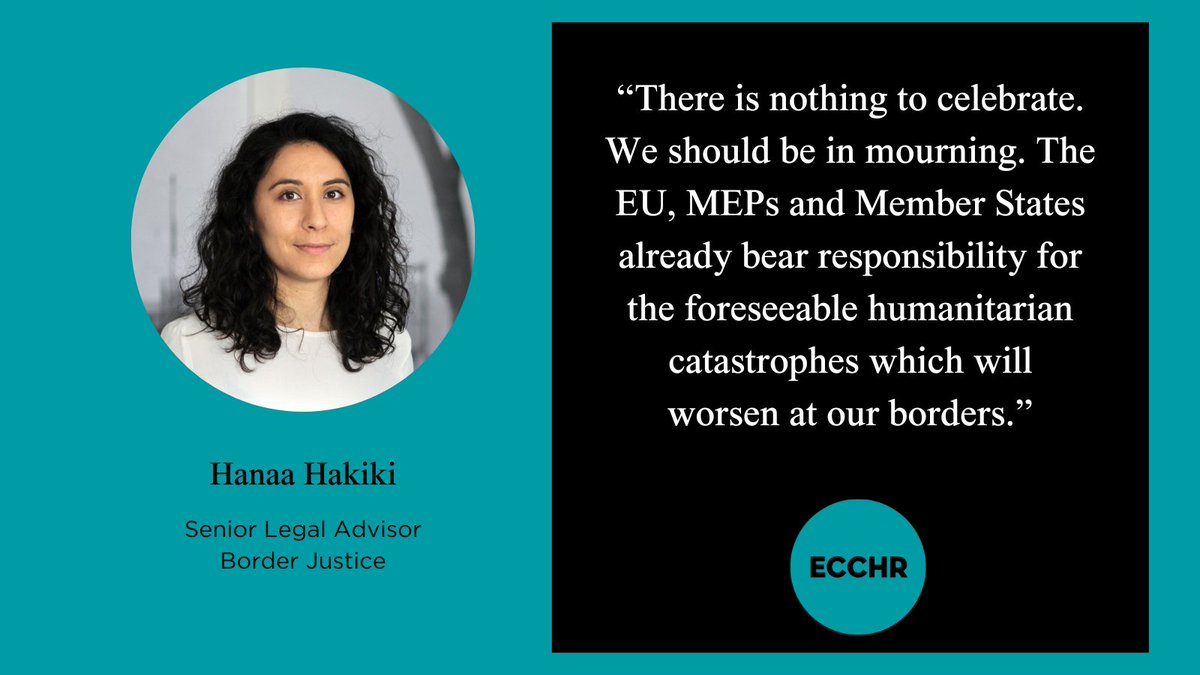 Hanaa Hakiki

Senior Legal Advisor
Border Justice

“There is nothing to celebrate. We should be in mourning. The EU, MEPs and Member States already bear responsibility for the foreseeable humanitarian catastrophes which will worsen at our borders.”

ECCHR